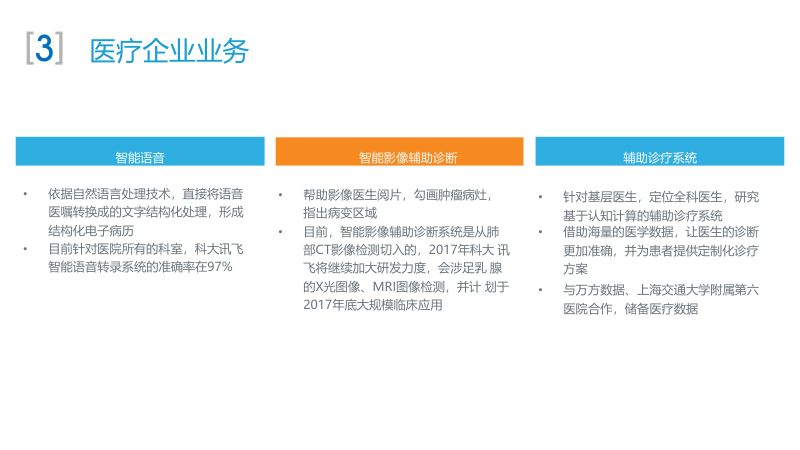 [3] 医疗企业业务

智能语音

• 依据自然语言处理技术，直接将语音医嘱转换成的文字结构化处理，形成结构化电子病历
• 目前针对医院所有的科室，科大讯飞智能语音转录系统的准确率在97%

智能影像辅助诊断

• 帮助影像医生阅片，勾画肿瘤病灶，指出病变区域
• 目前，智能影像辅助诊断系统是从肺部CT影像检测切入的，2017年科大 讯飞将继续加大研发力度，会涉足乳 腺的X光图像、MRI图像检测，并计 划于2017年底大规模临床应用

辅助诊疗系统

• 针对基层医生，定位全科医生，研究基于认知计算的辅助诊疗系统
• 借助海量的医学数据，让医生的诊断更加准确，并为患者提供定制化诊疗方案
• 与万方数据、上海交通大学附属第六医院合作，储备医疗数据